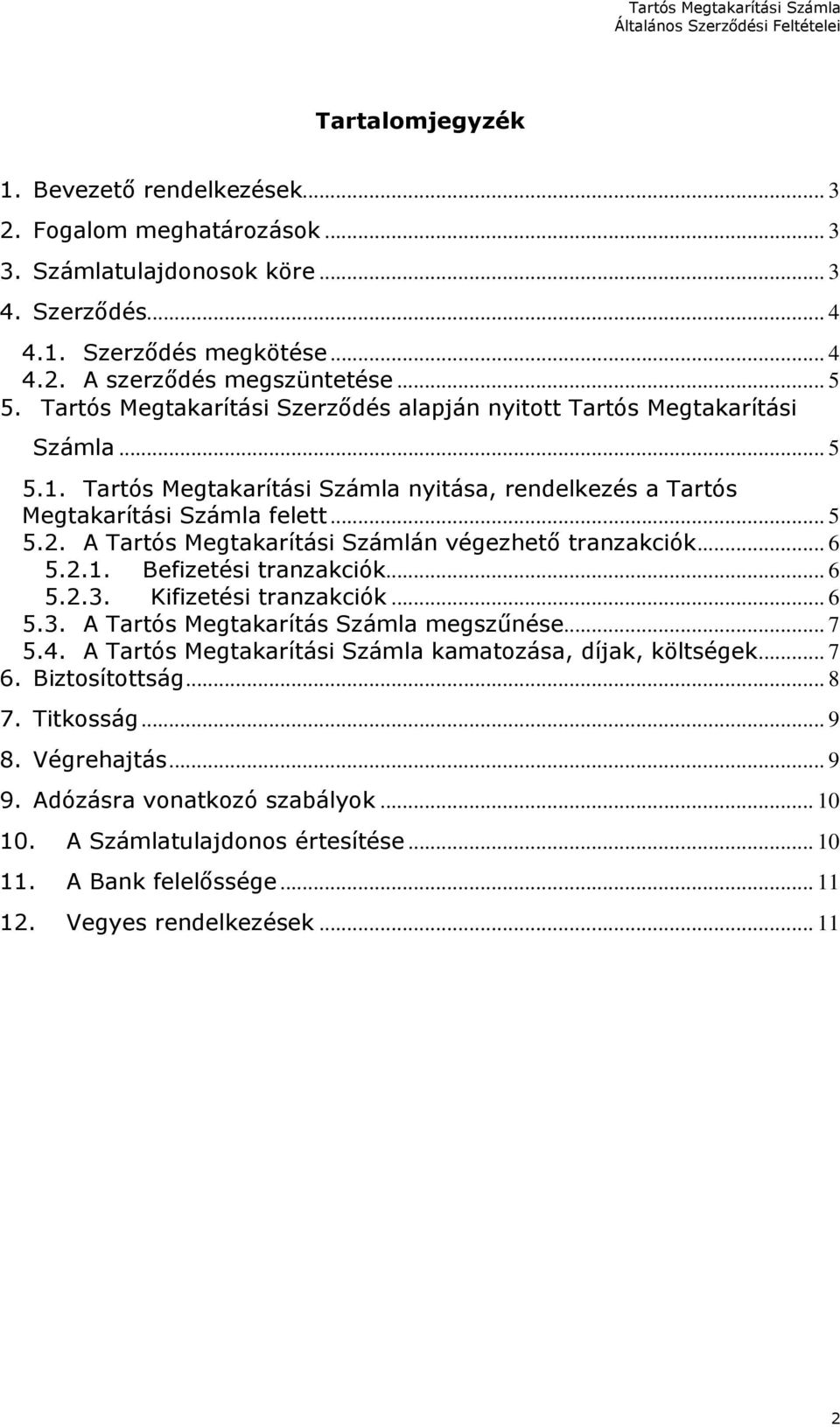 Tartós Megtakarítási Számla
Általános Szerződési Feltételei

Tartalomjegyzék

1. Bevezető rendelkezések ... 3
2. Fogalom meghatározások ... 3
3. Számlatulajdonosok köre ... 3
4. Szerződés ... 4
4.1. Szerződés megkötése ... 4
4.2. A szerződés megszüntetése ... 5
5. Tartós Megtakarítási Szerződés alapján nyitott Tartós Megtakarítási Számla ... 5
5.1. Tartós Megtakarítási Számla nyitása, rendelkezés a Tartós Megtakarítási Számla felett ... 5
5.2. A Tartós Megtakarítási Számlán végezhető tranzakciók ... 6
5.2.1. Befizetési tranzakciók ... 6
5.2.3. Kifizetési tranzakciók ... 6
5.3. A Tartós Megtakarítás Számla megszűnése ... 7
5.4. A Tartós Megtakarítási Számla kamatozása, díjak, költségek ... 7
6. Biztosítottság ... 8
7. Titkosság ... 9
8. Végrehajtás ... 9
9. Adózásra vonatkozó szabályok ... 10
10. A Számlatulajdonos értesítése ... 10
11. A Bank felelőssége ... 11
12. Vegyes rendelkezések ... 11

2